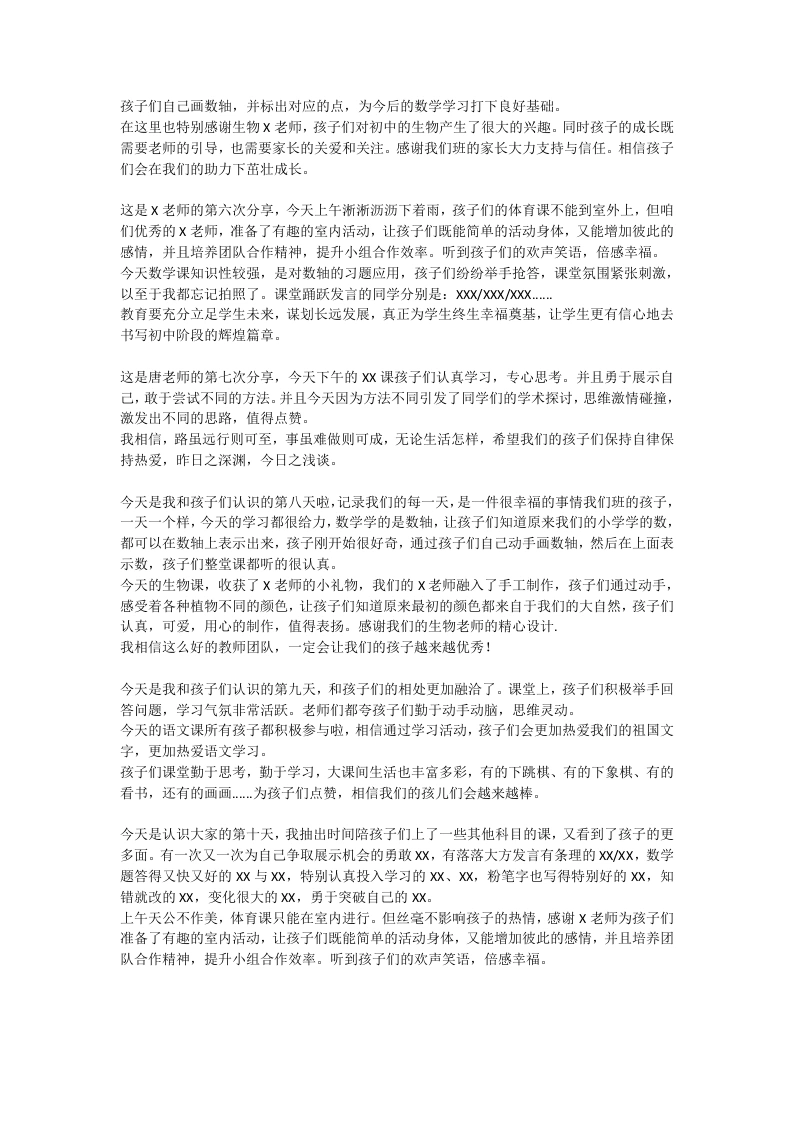 孩子们自己画数轴，并标出对应的点，为今后的数学学习打下良好基础。
在这里也特别感谢生物 X 老师，孩子们对初中的生物产生了很大的兴趣。同时孩子的成长既需要老师的引导，也需要家长的关爱和关注。感谢我们班的家长大力支持与信任。相信孩子们会在我们的助力下茁壮成长。

这是 X 老师的第六次分享，今天上午淅淅沥沥下着雨，孩子们的体育课不能到室外上，但咱们优秀的 X 老师，准备了有趣的室内活动，让孩子们既能简单的活动身体，又能增加彼此的感情，并且培养团队合作精神，提升小组合作效率。听到孩子们的欢声笑语，倍感幸福。
今天数学课知识性较强，是对数轴的习题应用，孩子们纷纷举手抢答，课堂氛围紧张刺激，以至于我都忘记拍照了。课堂踊跃发言的同学分别是：XXX/XXX/XXX……
教育要充分立足学生未来，谋划长远发展，真正为学生终生幸福奠基，让学生更有信心地去书写初中阶段的辉煌篇章。

这是唐老师的第七次分享，今天下午的 XX 课孩子们认真学习，专心思考。并且勇于展示自己，敢于尝试不同的方法。并且今天因为方法不同引发了同学们的学术探讨，思维激情碰撞，激发出不同的思路，值得点赞。
我相信，路虽远行则可至，事虽难做则可成，无论生活怎样，希望我们的孩子们保持自律保持热爱，昨日之深渊，今日之浅谈。

今天是我和孩子们认识的第八天啦，记录我们的每一天，是一件很幸福的事情我们班的孩子，一天一个样，今天的学习都很给力，数学学的是数轴，让孩子们知道原来我们的小学学的数，都可以在数轴上表示出来，孩子刚开始很好奇，通过孩子们自己动手画数轴，然后在上面表示数，孩子们整堂课都听的很认真。
今天的生物课，收获了 X 老师的小礼物，我们的 X 老师融入了手工制作，孩子们通过动手，感受着各种植物不同的颜色，让孩子们知道原来最初的颜色都来自于我们的大自然，孩子们认真，可爱，用心的制作，值得表扬。感谢我们的生物老师的精心设计.
我相信这么好的教师团队，一定会让我们的孩子越来越优秀！

今天是我和孩子们认识的第九天，和孩子们的相处更加融洽了。课堂上，孩子们积极举手回答问题，学习气氛非常活跃。老师们都夸孩子们勤于动手动脑，思维灵动。
今天的语文课所有孩子都积极参与啦，相信通过学习活动，孩子们会更加热爱我们的祖国文字，更加热爱语文学习。
孩子们课堂勤于思考，勤于学习，大课间生活也丰富多彩，有的下跳棋、有的下象棋、有的看书，还有的画画……为孩子们点赞，相信我们的孩儿们会越来越棒。

今天是认识大家的第十天，我抽出时间陪孩子们上了一些其他科目的课，又看到了孩子的更多面。有一次又一次为自己争取展示机会的勇敢 XX，有落落大方发言有条理的 XX/XX，数学题答得又快又好的 XX 与 XX，特别认真投入学习的 XX、XX，粉笔字也写得特别好的 XX，知错就改的 XX，变化很大的 XX，勇于突破自己的 XX。
上午天公不作美，体育课只能在室内进行。但丝毫不影响孩子的热情，感谢 X 老师为孩子们准备了有趣的室内活动，让孩子们既能简单的活动身体，又能增加彼此的感情，并且培养团队合作精神，提升小组合作效率。听到孩子们的欢声笑语，倍感幸福。